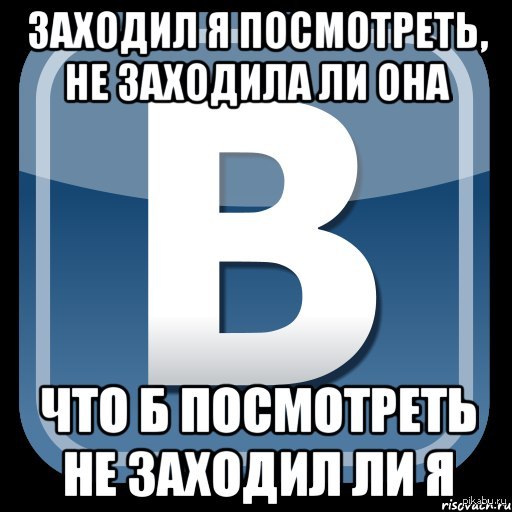 ЗАХОДИЛ Я ПОСМОТРЕТЬ, НЕ ЗАХОДИЛА ЛИ ОНА

В

ЧТО Б ПОСМОТРЕТЬ НЕ ЗАХОДИЛ ЛИ Я

pikabu.ru
risovach.ru